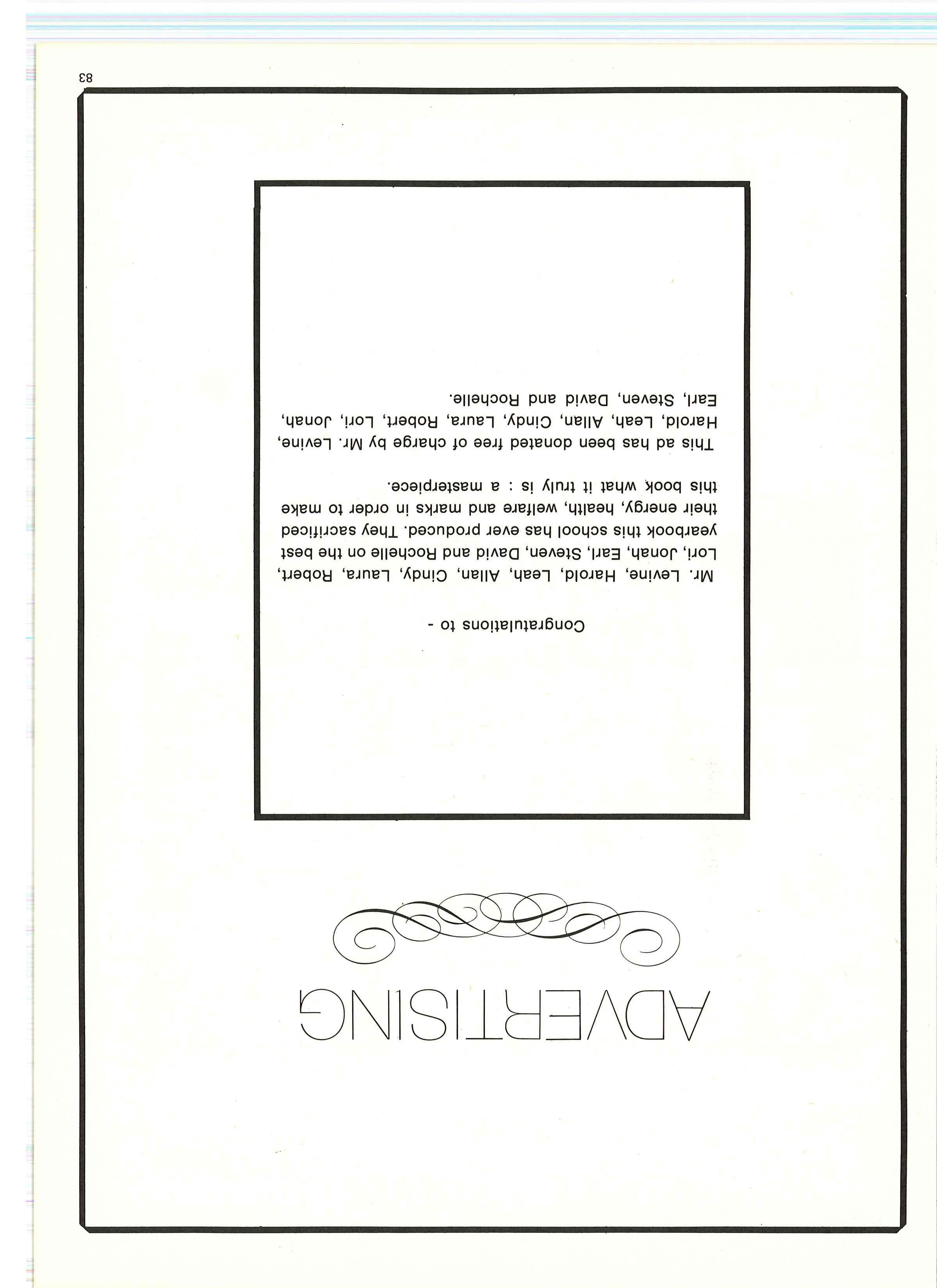 ADVERTISING

Congratulations to -

Mr. Levine, Harold, Leah, Allan, Cindy, Laura, Robert, Lori, Jonah, Earl, Steven, David and Rochelle on the best yearbook this school has ever produced. They sacrificed their energy, health, welfare and marks in order to make this book what it truly is : a masterpiece.

This ad has been donated free of charge by Mr. Levine, Harold, Leah, Allan, Cindy, Laura, Robert, Lori, Jonah, Earl, Steven, David and Rochelle.

83